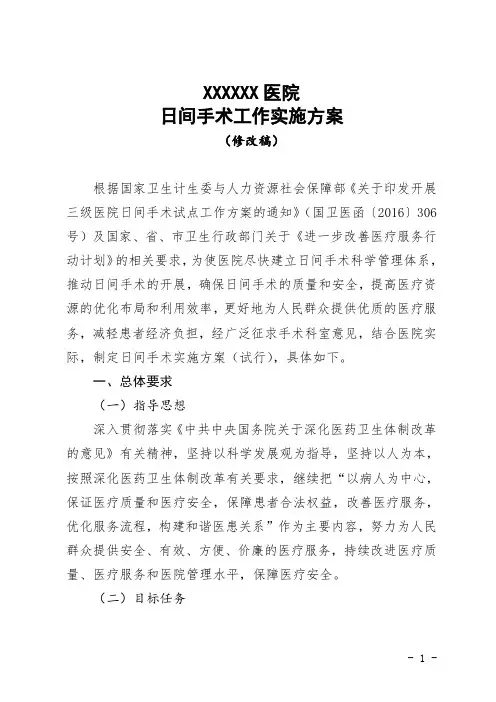 XXXXXX 医院
日间手术工作实施方案
（修改稿）

根据国家卫生计生委与人力资源社会保障部《关于印发开展三级医院日间手术试点工作方案的通知》（国卫医函〔2016〕306号）及国家、省、市卫生行政部门关于《进一步改善医疗服务行动计划》的相关要求，为使医院尽快建立日间手术科学管理体系，推动日间手术的开展，确保日间手术的质量和安全，提高医疗资源的优化布局和利用效率，更好地为人民群众提供优质的医疗服务，减轻患者经济负担，经广泛征求手术科室意见，结合医院实际，制定日间手术实施方案（试行），具体如下。

一、总体要求

（一）指导思想

深入贯彻落实《中共中央国务院关于深化医药卫生体制改革的意见》有关精神，坚持以科学发展观为指导，坚持以人为本，按照深化医药卫生体制改革有关要求，继续把“以病人为中心，保证医疗质量和医疗安全，保障患者合法权益，改善医疗服务，优化服务流程，构建和谐医患关系”作为主要内容，努力为人民群众提供安全、有效、方便、价廉的医疗服务，持续改进医疗质量、医疗服务和医院管理水平，保障医疗安全。

（二）目标任务

- 1 -